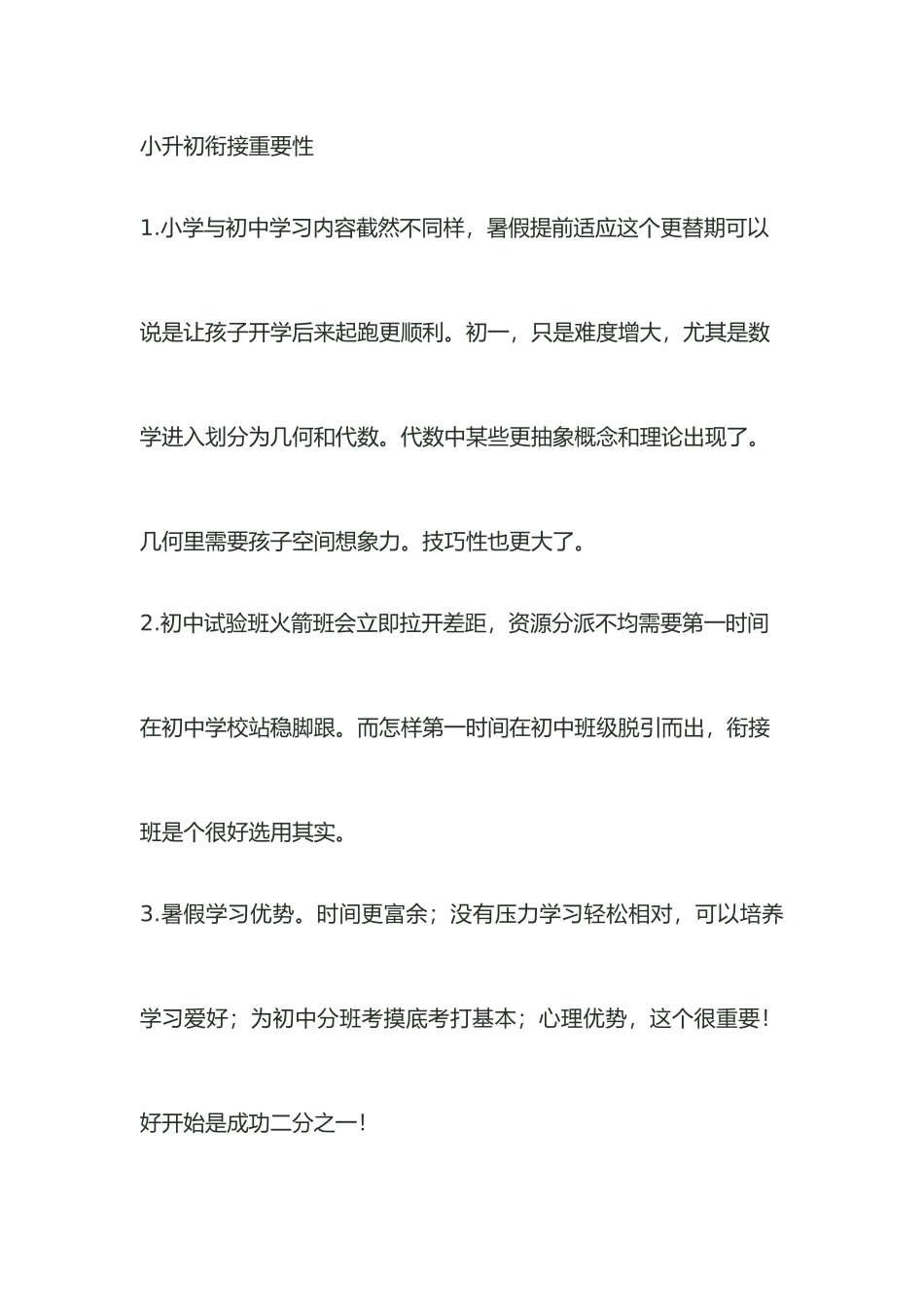 小升初衔接重要性

1.小学与初中学习内容截然不同样，暑假提前适应这个更替期可以说是让孩子开学后来起跑更顺利。初一，只是难度增大，尤其是数学进入划分为几何和代数。代数中某些更抽象概念和理论出现了。几何里需要孩子空间想象力。技巧性也更大了。

2.初中试验班火箭班会立即拉开差距，资源分派不均需要第一时间在初中学校站稳脚跟。而怎样第一时间在初中班级脱引而出，衔接班是个很好选用其实。

3.暑假学习优势。时间更富余；没有压力学习轻松相对，可以培养学习爱好；为初中分班考摸底考打基本；心理优势，这个很重要！好开始是成功二分之一！